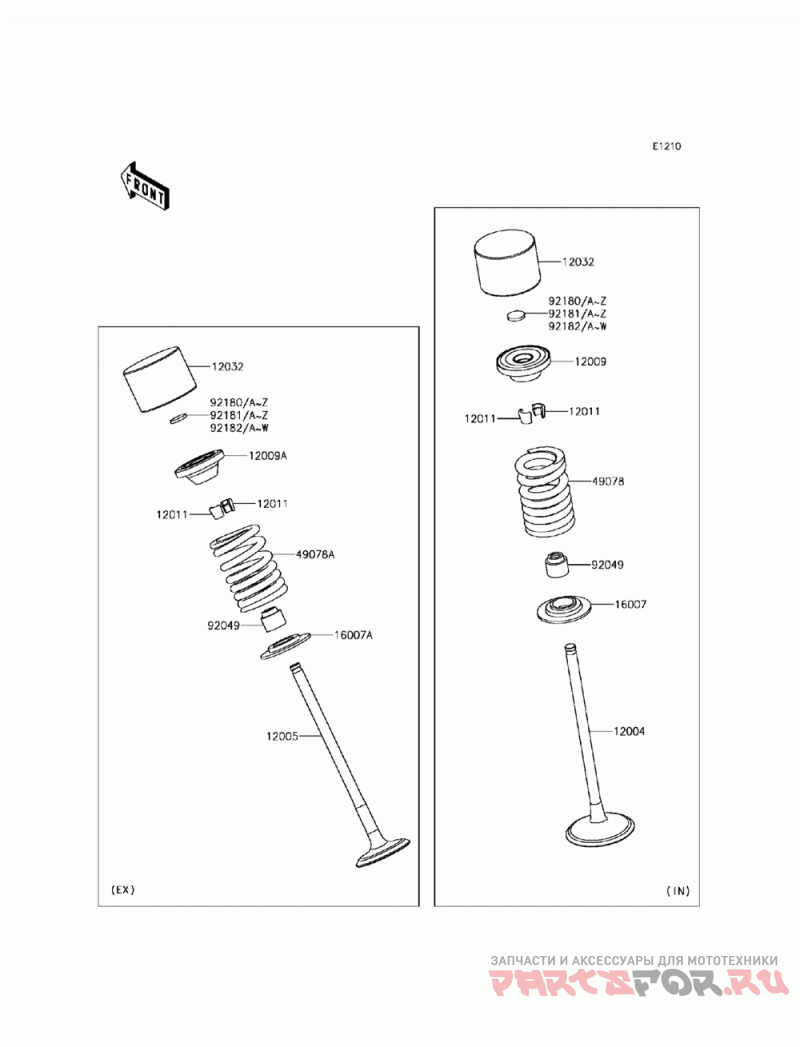 E1210

FRONT

12032
92180/A~Z
92181/A~Z
92182/A~W
12009A
12011
12011
49078A
92049
16007A
12005
(EX)

12032
92180/A~Z
92181/A~Z
92182/A~W
12009
12011
12011
49078
92049
16007
12004
(IN)

ЗАПЧАСТИ И АКСЕССУАРЫ ДЛЯ МОТОТЕХНИКИ
PARTSFOR.RU